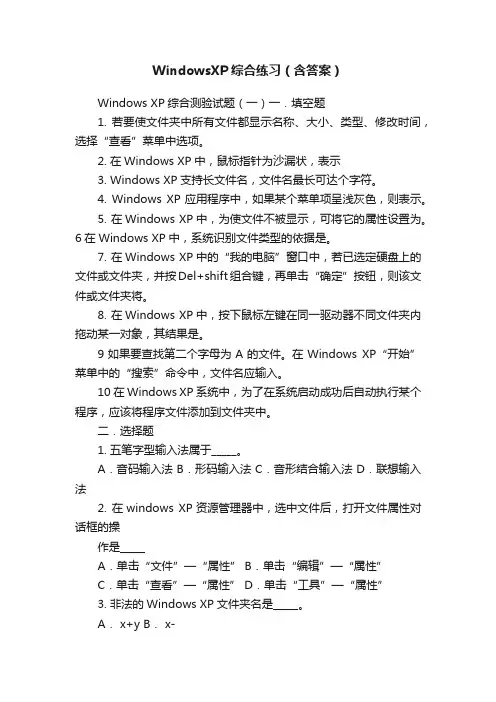 WindowsXP综合练习（含答案）

Windows XP 综合测验试题（一）一．填空题

1. 若要使文件夹中所有文件都显示名称、大小、类型、修改时间，选择“查看”菜单中选项。

2. 在 Windows XP 中，鼠标指针为沙漏状，表示

3. Windows XP 支持长文件名，文件名最长可达个字符。

4. Windows XP 应用程序中，如果某个菜单项呈浅灰色，则表示。

5. 在 Windows XP 中，为使文件不被显示，可将它的属性设置为。6 在 Windows XP 中，系统识别文件类型的依据是。

7. 在 Windows XP 中的“我的电脑”窗口中，若已选定硬盘上的文件或文件夹，并按 Del+shift 组合键，再单击“确定”按钮，则该文件或文件夹将。

8. 在 Windows XP 中，按下鼠标左键在同一驱动器不同文件夹内拖动某一对象，其结果是。

9 如果要查找第二个字母为 A 的文件。在 Windows XP“开始”菜单中的“搜索”命令中，文件名应输入。

10 在 Windows XP 系统中，为了在系统启动成功后自动执行某个程序，应该将程序文件添加到文件夹中。

二．选择题

1. 五笔字型输入法属于_____。

A．音码输入法 B．形码输入法 C．音形结合输入法 D．联想输入法

2. 在 windows XP 资源管理器中，选中文件后，打开文件属性对话框的操

作是_____

A．单击“文件”—“属性” B．单击“编辑”—“属性”

C．单击“查看”—“属性” D．单击“工具”—“属性”

3. 非法的 Windows XP 文件夹名是_____。

A． x+y B． x-